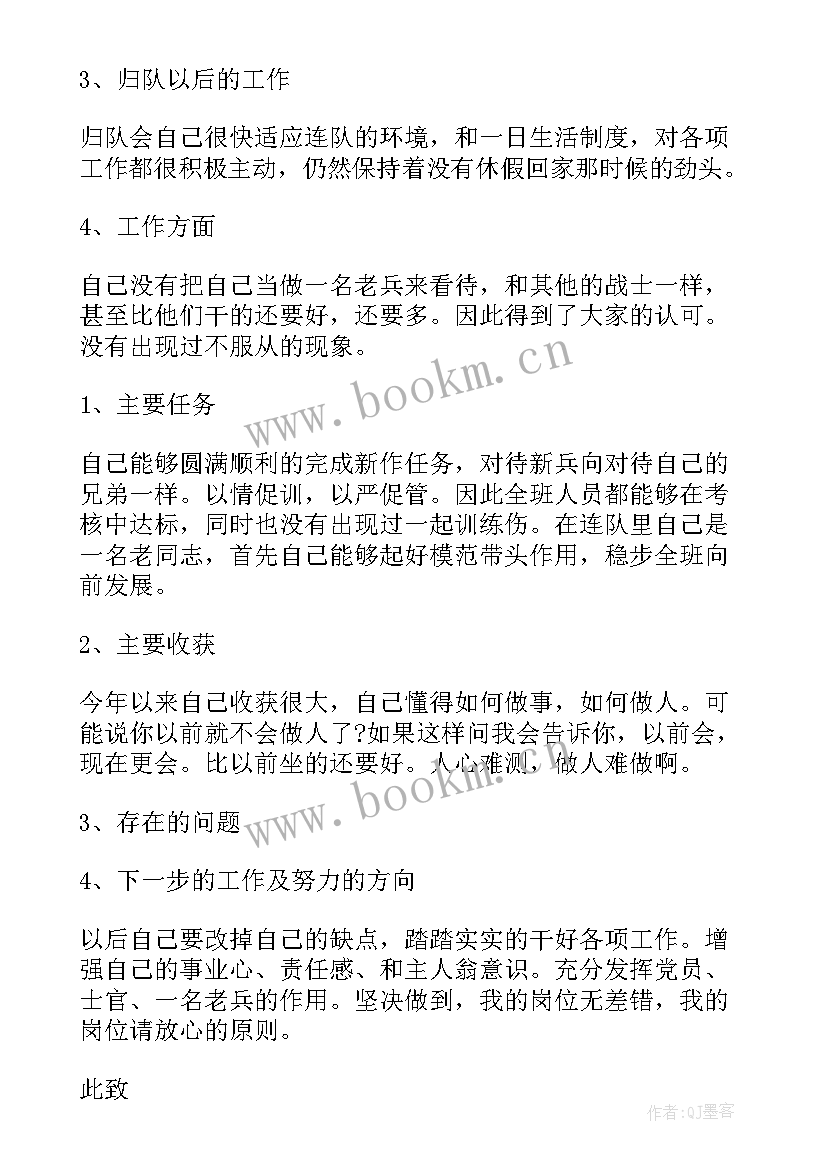 3、归队以后的工作

归队会自己很快适应连队的环境，和一日生活制度，对各项工作都很积极主动，仍然保持着没有休假回家那时候的劲头。

4、工作方面

自己没有把自己当做一名老兵来看待，和其他的战士一样，甚至比他们干的还要好，还要多。因此得到了大家的认可。没有出现过不服从的现象。

www.bookm.cn

1、主要任务

自己能够圆满顺利的完成新作任务，对待新兵向对待自己的兄弟一样。以情促训，以严促管。因此全班人员都能够在考核中达标，同时也没有出现过一起训练伤。在连队里自己是一名老同志，首先自己能够起好模范带头作用，稳步全班向前发展。

2、主要收获

今年以来自己收获很大，自己懂得如何做事，如何做人。可能说你以前就不会做人了?如果这样问我会告诉你，以前会，现在更会。比以前坐的还要好。人心难测，做人难做啊。

www.bookm.cn

3、存在的问题

4、下一步的工作及努力的方向

以后自己要改掉自己的缺点，踏踏实实的干好各项工作。增强自己的事业心、责任感、和主人翁意识。充分发挥党员、士官、一名老兵的作用。坚决做到，我的岗位无差错，我的岗位请放心的原则。

此致

作者:QJ墨客